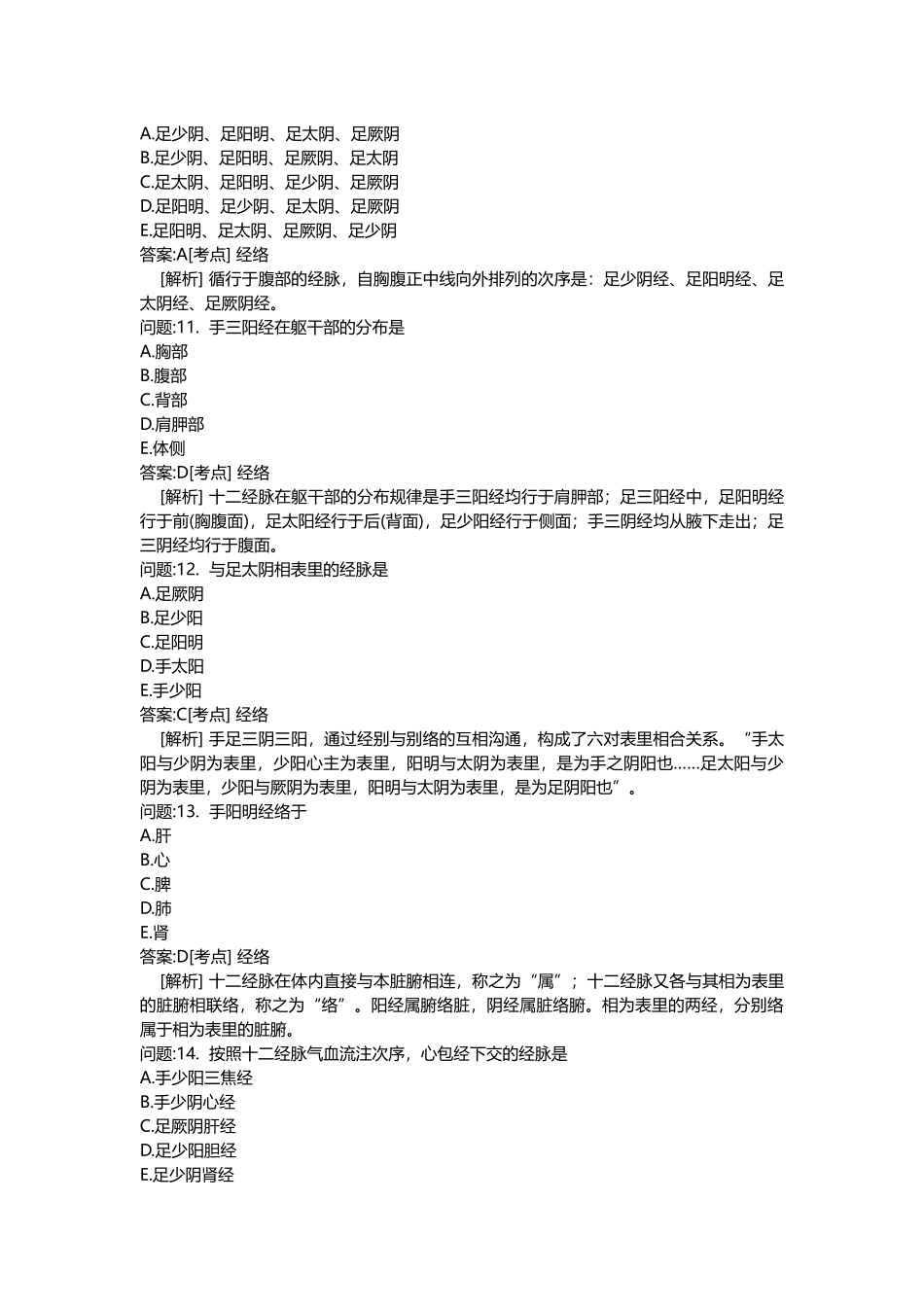 A.足少阴、足阳明、足太阴、足厥阴
B.足少阴、足阳明、足厥阴、足太阴
C.足太阴、足阳明、足少阴、足厥阴
D.足阳明、足少阴、足太阴、足厥阴
E.足阳明、足太阴、足厥阴、足少阴
答案:A[考点] 经络

[解析] 循行于腹部的经脉，自胸腹正中线向外排列的次序是：足少阴经、足阳明经、足太阴经、足厥阴经。
问题:11. 手三阳经在躯干部的分布是
A.胸部
B.腹部
C.背部
D.肩胛部
E.体侧
答案:D[考点] 经络

[解析] 十二经脉在躯干部的分布规律是手三阳经均行于肩胛部；足三阳经中，足阳明经行于前(胸腹面)，足太阳经行于后(背面)，足少阳经行于侧面；手三阴经均从腋下走出；足三阴经均行于腹面。
问题:12. 与足太阴相表里的经脉是
A.足厥阴
B.足少阳
C.足阳明
D.手太阳
E.手少阳
答案:C[考点] 经络

[解析] 手足三阴三阳，通过经别与别络的互相沟通，构成了六对表里相合关系。“手太阳与少阴为表里，少阳心主为表里，阳明与太阴为表里，是为手之阴阳也……足太阳与少阴为表里，少阳与厥阴为表里，阳明与太阴为表里，是为足阴阳也”。
问题:13. 手阳明经络于
A.肝
B.心
C.脾
D.肺
E.肾
答案:D[考点] 经络

[解析] 十二经脉在体内直接与本脏腑相连，称之为“属”；十二经脉又各与其相为表里的脏腑相联络，称之为“络”。阳经属腑络脏，阴经属脏络腑。相为表里的两经，分别络属于相为表里的脏腑。
问题:14. 按照十二经脉气血流注次序，心包经下交的经脉是
A.手少阳三焦经
B.手少阴心经
C.足厥阴肝经
D.足少阳胆经
E.足少阴肾经